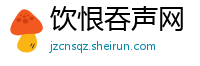 饮恨吞声网
jzcnsqz.sheirun.com